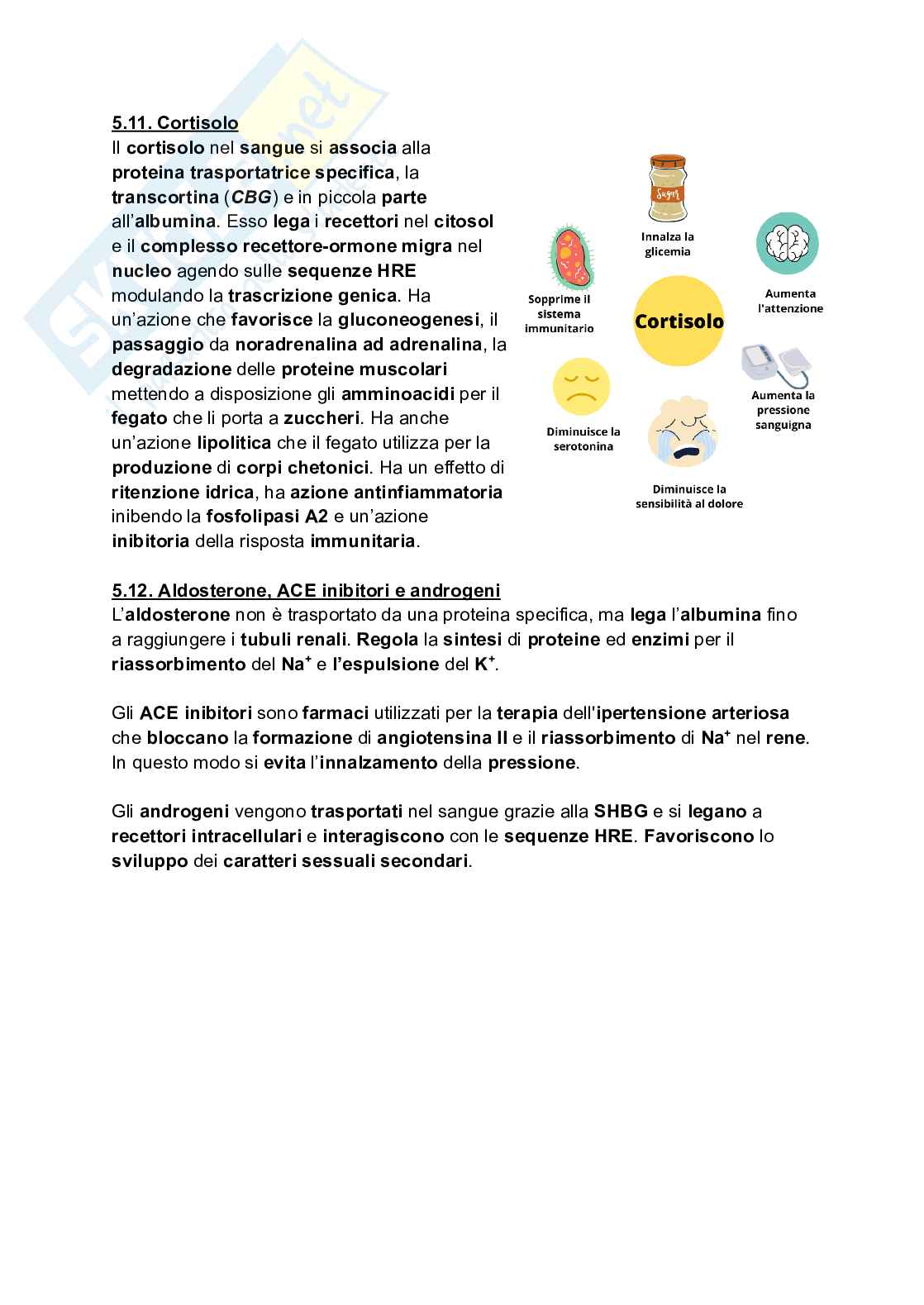 5.11. Cortisolo

Il cortisolo nel sangue si associa alla proteina trasportatrice specifica, la transcortina (CBG) e in piccola parte all'albumina. Esso lega i recettori nel citosol e il complesso recettore-ormone migra nel nucleo agendo sulle sequenze HRE modulando la trascrizione genica. Ha un'azione che favorisce la gluconeogenesi, il passaggio da noradrenalina ad adrenalina, la degradazione delle proteine muscolari mettendo a disposizione gli amminoacidi per il fegato che li porta a zuccheri. Ha anche un'azione lipolitica che il fegato utilizza per la produzione di corpi chetonici. Ha un effetto di ritenzione idrica, ha azione antinfiammatoria inibendo la fosfolipasi A2 e un'azione inibitoria della risposta immunitaria.

Sugar

Innalza la glicemia

Aumenta l'attenzione

Sopprime il sistema immunitario

Cortisolo

Aumenta la pressione sanguigna

Diminuisce la serotonina

Diminuisce la sensibilità al dolore

5.12. Aldosterone, ACE inibitori e androgeni

L'aldosterone non è trasportato da una proteina specifica, ma lega l'albumina fino a raggiungere i tubuli renali. Regola la sintesi di proteine ed enzimi per il riassorbimento del $Na^+$ e l'espulsione del $K^+$.

Gli ACE inibitori sono farmaci utilizzati per la terapia dell'ipertensione arteriosa che bloccano la formazione di angiotensina II e il riassorbimento di $Na^+$ nel rene. In questo modo si evita l'innalzamento della pressione.

Gli androgeni vengono trasportati nel sangue grazie alla SHBG e si legano a recettori intracellulari e interagiscono con le sequenze HRE. Favoriscono lo sviluppo dei caratteri sessuali secondari.